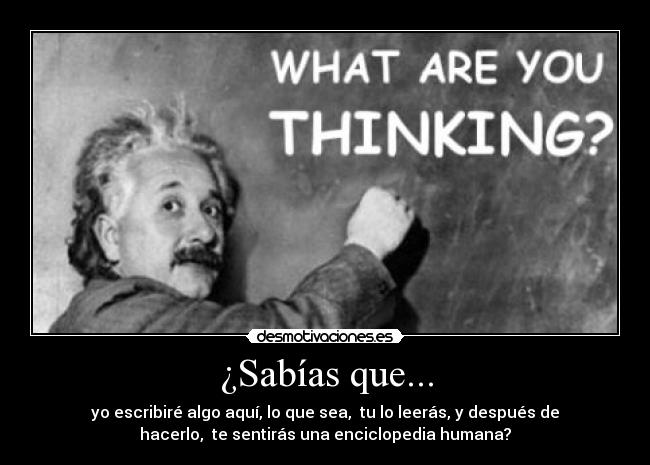 WHAT ARE YOU THINKING?

desmotivaciones.es

¿Sabías que...

yo escribiré algo aquí, lo que sea, tu lo leerás, y después de hacerlo, te sentirás una enciclopedia humana?